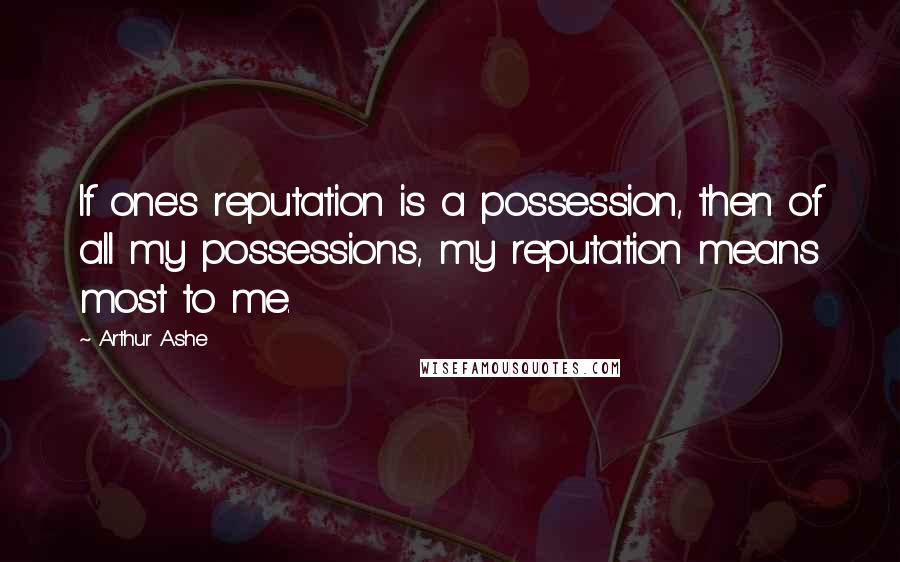 If one's reputation is a possession, then of all my possessions, my reputation means most to me.

~ Arthur Ashe

WISEFAMOUSQUOTES.COM